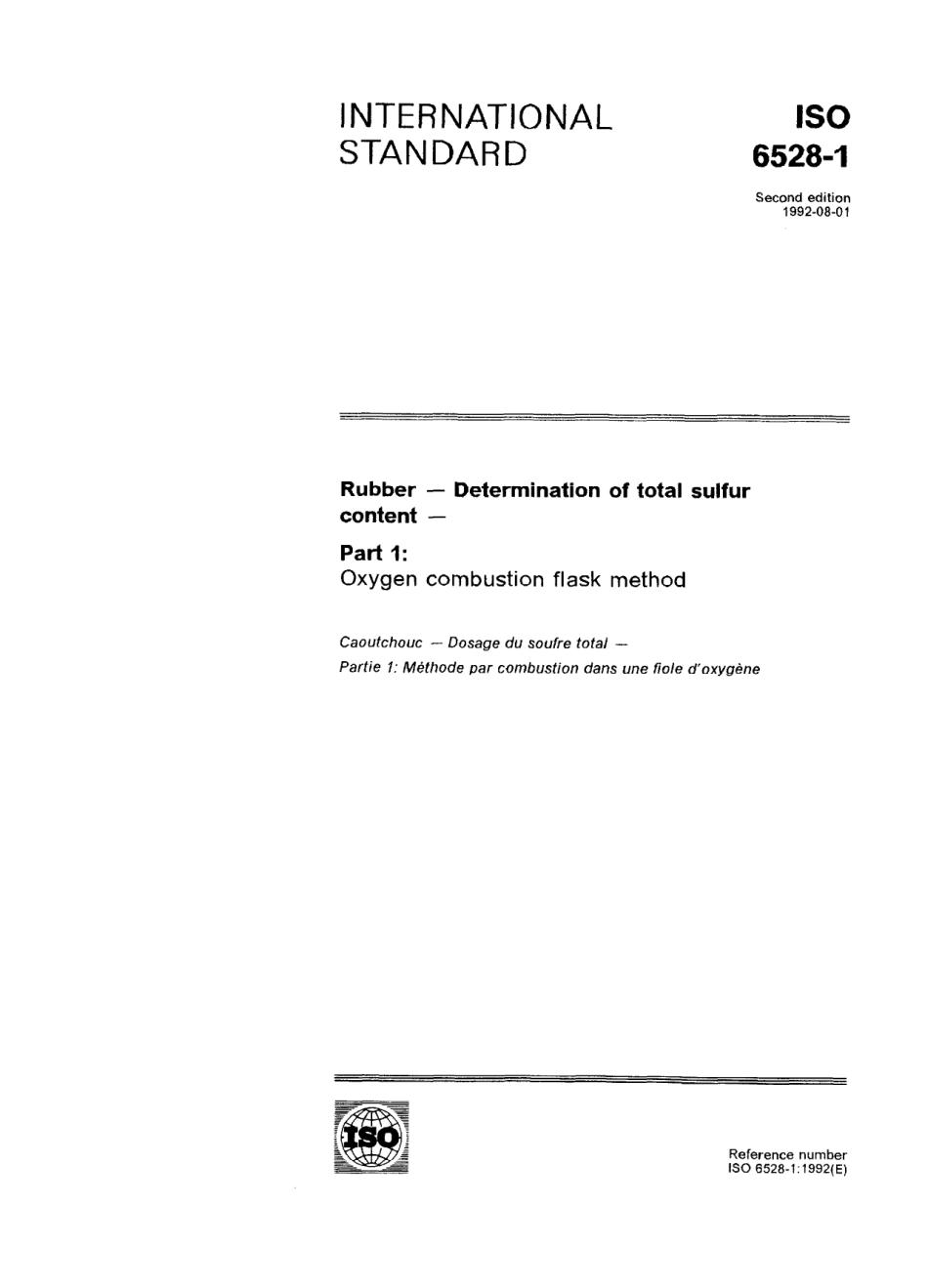 INTERNATIONAL STANDARD

ISO 6528-1

Second edition
1992-08-01

Rubber — Determination of total sulfur content —

Part 1:
Oxygen combustion flask method

Caoutchouc — Dosage du soufre total —
Partie 1: Méthode par combustion dans une fiole d'oxygène

ISO

Reference number
ISO 6528-1:1992(E)